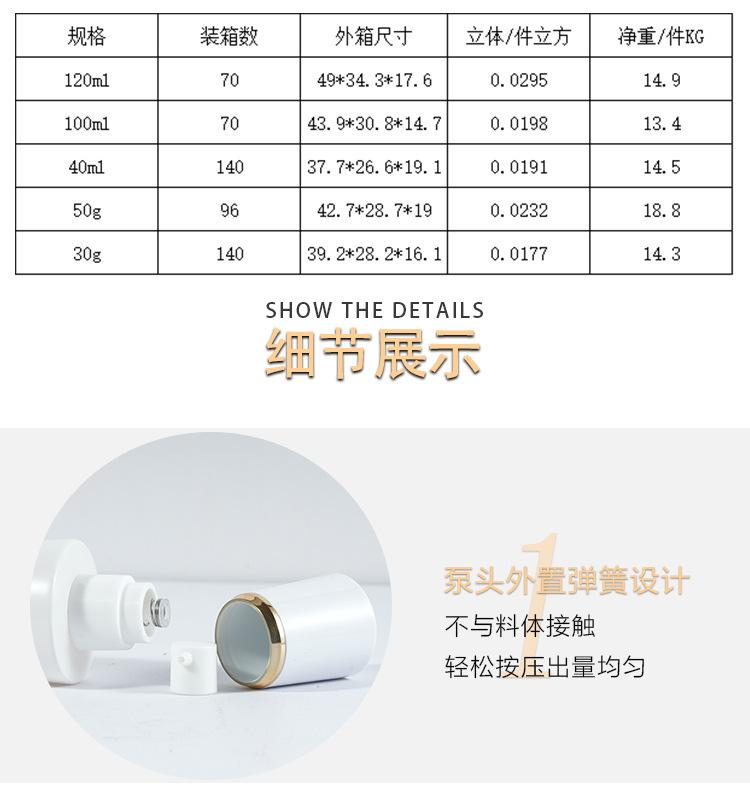 | 规格 | 装箱数 | 外箱尺寸 | 立体/件立方 | 净重/件KG |
|---|---|---|---|---|
| 120ml | 70 | 49*34.3*17.6 | 0.0295 | 14.9 |
| 100ml | 70 | 43.9*30.8*14.7 | 0.0198 | 13.4 |
| 40ml | 140 | 37.7*26.6*19.1 | 0.0191 | 14.5 |
| 50g | 96 | 42.7*28.7*19 | 0.0232 | 18.8 |
| 30g | 140 | 39.2*28.2*16.1 | 0.0177 | 14.3 |

SHOW THE DETAILS
细节展示

1
泵头外置弹簧设计
不与料体接触
轻松按压出量均匀